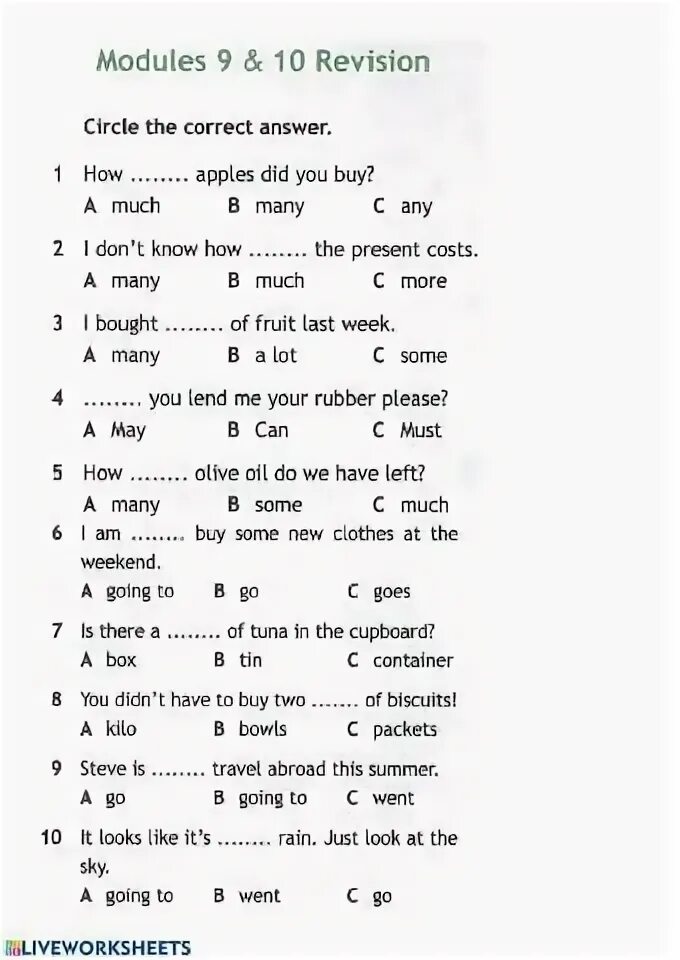 Modules 9 & 10 Revision

Circle the correct answer.

1 How ........ apples did you buy?
A much B many C any

2 I don't know how ........ the present costs.
A many B much C more

3 I bought ........ of fruit last week.
A many B a lot C some

4 ........ you lend me your rubber please?
A May B Can C Must

5 How ........ olive oil do we have left?
A many B some C much

6 I am ........ buy some new clothes at the weekend.
A going to B go C goes

7 Is there a ........ of tuna in the cupboard?
A box B tin C container

8 You didn't have to buy two ....... of biscuits!
A kilo B bowls C packets

9 Steve is ........ travel abroad this summer.
A go B going to C went

10 It looks like it's ........ rain. Just look at the sky.
A going to B went C go

LIVEWORKSHEETS